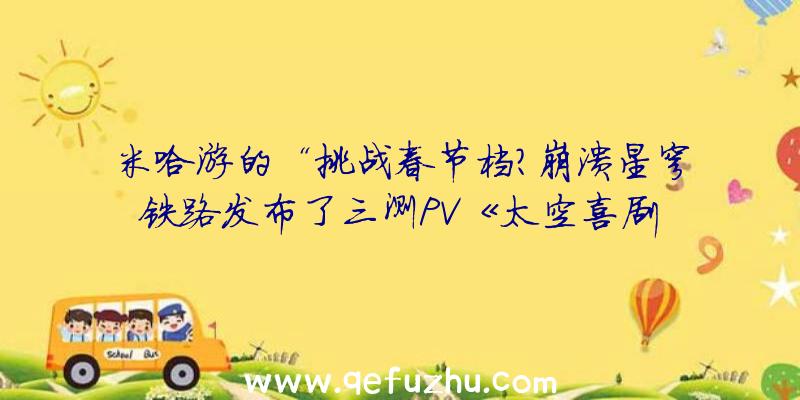 米哈游的“挑战春节档?崩溃星穹铁路发布了三测PV《太空喜剧

School Bus

www.qefuzhu.com